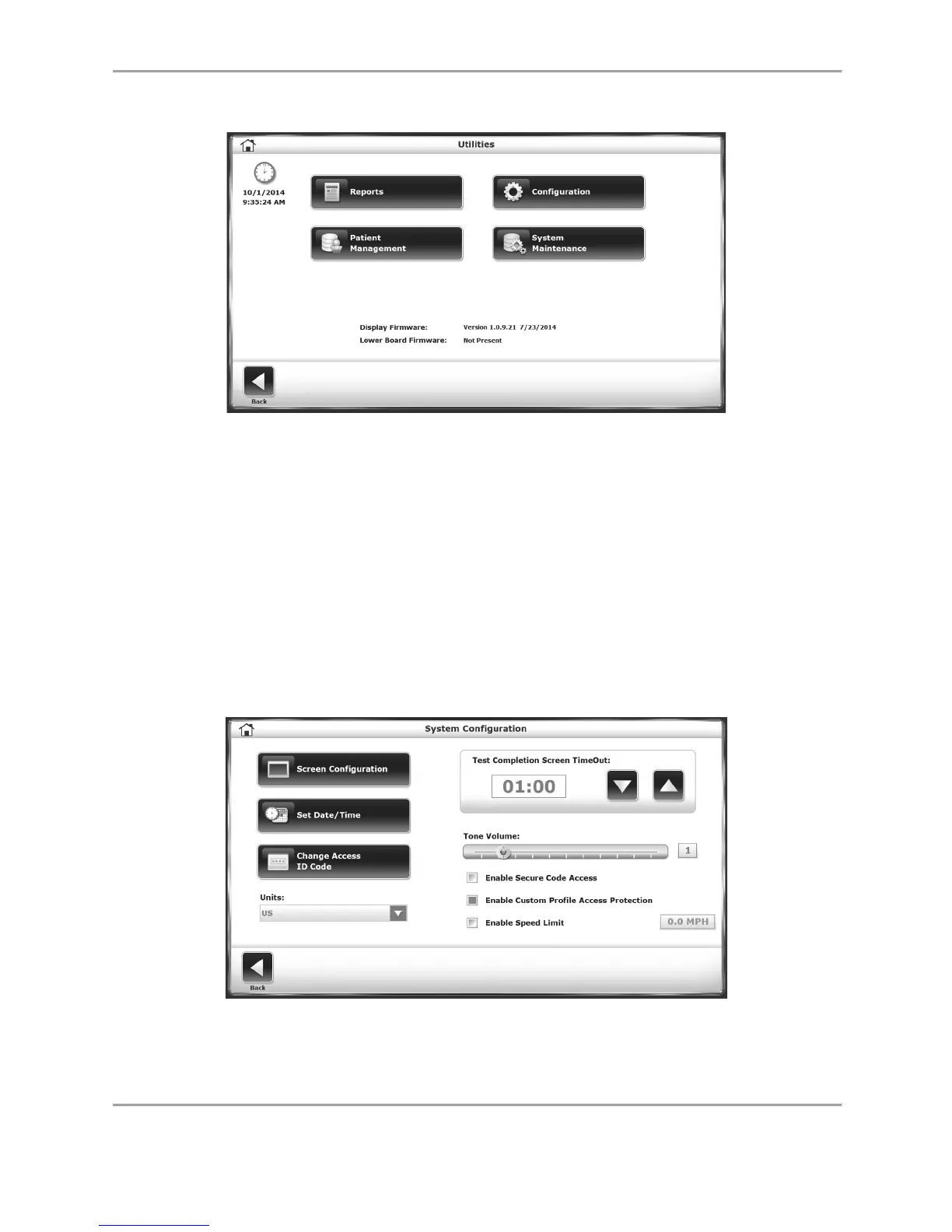 Utilities

10/1/2014
9:35:24 AM

Reports

Configuration

Patient
Management

System
Maintenance

Display Firmware: Version 1.0.9.21 7/23/2014
Lower Board Firmware: Not Present

Back

System Configuration

Screen Configuration

Set Date/Time

Change Access
ID Code

Units:
US

Test Completion Screen TimeOut:
01:00

Tone Volume:
1

☐ Enable Secure Code Access
☑ Enable Custom Profile Access Protection
☐ Enable Speed Limit
0.0 MPH

Back